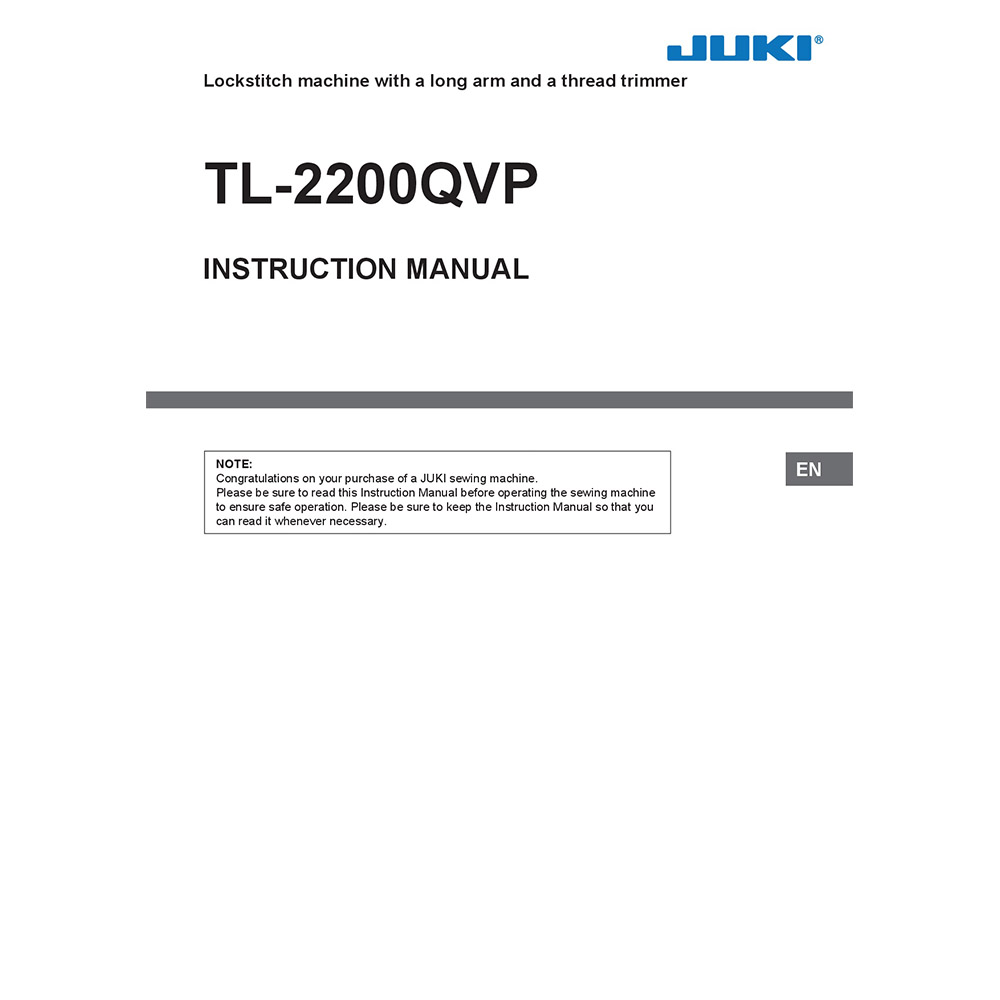 JUKI®

Lockstitch machine with a long arm and a thread trimmer

TL-2200QVP

INSTRUCTION MANUAL

NOTE:
Congratulations on your purchase of a JUKI sewing machine.
Please be sure to read this Instruction Manual before operating the sewing machine to ensure safe operation. Please be sure to keep the Instruction Manual so that you can read it whenever necessary.

EN